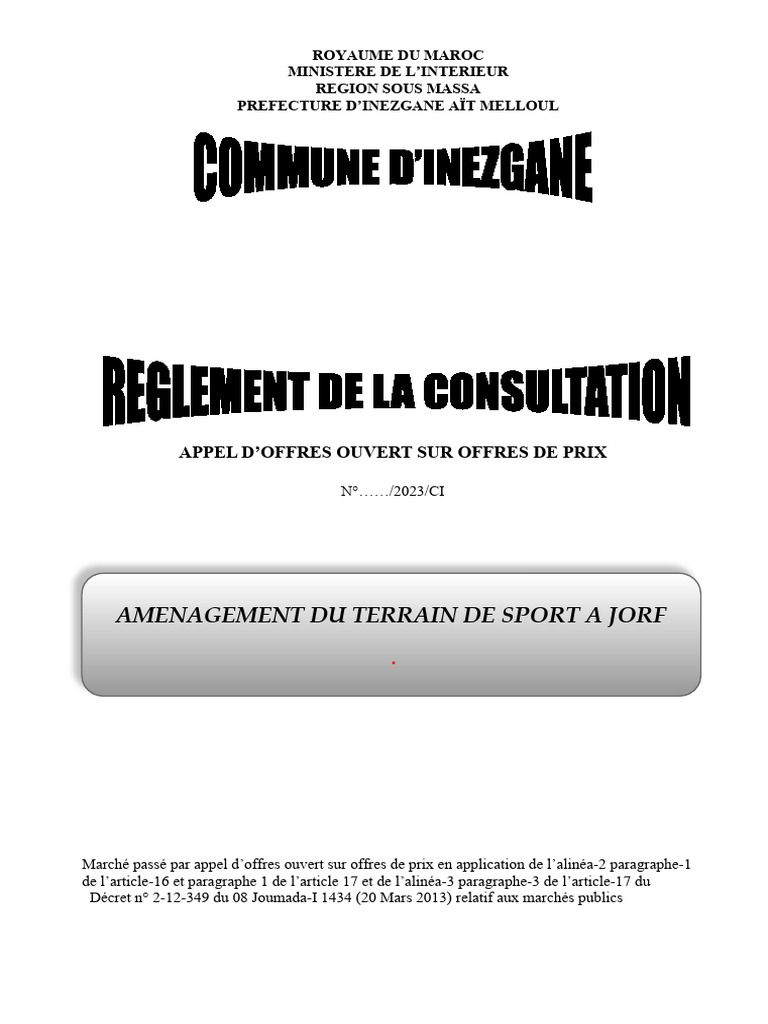 ROYAUME DU MAROC
MINISTERE DE L'INTERIEUR
REGION SOUS MASSA
PREFECTURE D'INEZGANE AÏT MELLOUL

COMMUNE D'INEZGANE

REGLEMENT DE LA CONSULTATION

APPEL D'OFFRES OUVERT SUR OFFRES DE PRIX

N°……/2023/CI

AMENAGEMENT DU TERRAIN DE SPORT A JORF

.

Marché passé par appel d'offres ouvert sur offres de prix en application de l'alinéa-2 paragraphe-1 de l'article-16 et paragraphe 1 de l'article 17 et de l'alinéa-3 paragraphe-3 de l'article-17 du Décret n° 2-12-349 du 08 Joumada-I 1434 (20 Mars 2013) relatif aux marchés publics